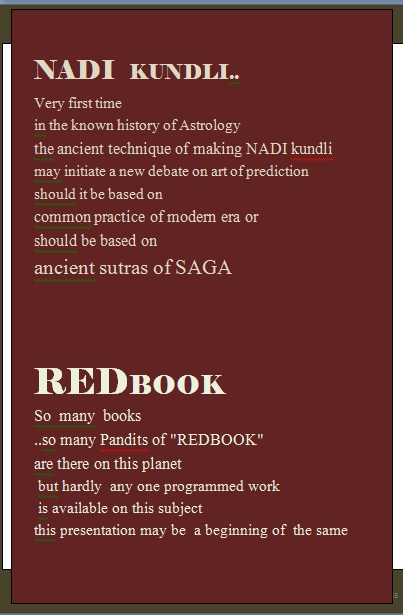 NADI KUNDLI..

Very first time
in the known history of Astrology
the ancient technique of making NADI kundli
may initiate a new debate on art of prediction
should it be based on
common practice of modern era or
should be based on
ancient sutras of SAGA

REDBOOK

So many books
..so many Pandits of "REDBOOK"
are there on this planet
but hardly any one programmed work
is available on this subject
this presentation may be a beginning of the same